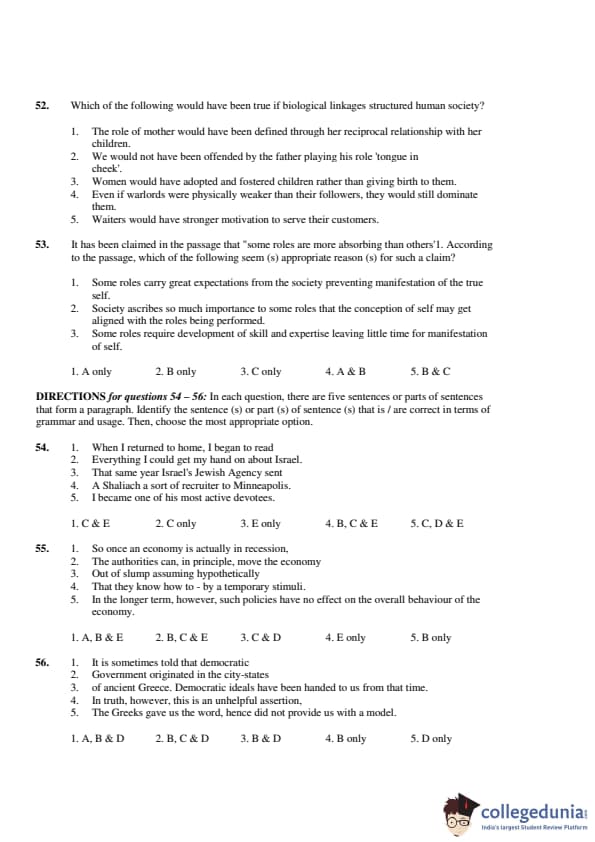 52. Which of the following would have been true if biological linkages structured human society?

1. The role of mother would have been defined through her reciprocal relationship with her children.
2. We would not have been offended by the father playing his role 'tongue in cheek'.
3. Women would have adopted and fostered children rather than giving birth to them.
4. Even if warlords were physically weaker than their followers, they would still dominate them.
5. Waiters would have stronger motivation to serve their customers.

53. It has been claimed in the passage that "some roles are more absorbing than others'1. According to the passage, which of the following seem (s) appropriate reason (s) for such a claim?

1. Some roles carry great expectations from the society preventing manifestation of the true self.
2. Society ascribes so much importance to some roles that the conception of self may get aligned with the roles being performed.
3. Some roles require development of skill and expertise leaving little time for manifestation of self.

1. A only 2. B only 3. C only 4. A & B 5. B & C

DIRECTIONS for questions 54 – 56: In each question, there are five sentences or parts of sentences that form a paragraph. Identify the sentence (s) or part (s) of sentence (s) that is / are correct in terms of grammar and usage. Then, choose the most appropriate option.

54. 1. When I returned to home, I began to read
2. Everything I could get my hand on about Israel.
3. That same year Israel's Jewish Agency sent
4. A Shaliach a sort of recruiter to Minneapolis.
5. I became one of his most active devotees.

1. C & E 2. C only 3. E only 4. B, C & E 5. C, D & E

55. 1. So once an economy is actually in recession,
2. The authorities can, in principle, move the economy
3. Out of slump assuming hypothetically
4. That they know how to - by a temporary stimuli.
5. In the longer term, however, such policies have no effect on the overall behaviour of the economy.

1. A, B & E 2. B, C & E 3. C & D 4. E only 5. B only

56. 1. It is sometimes told that democratic
2. Government originated in the city-states
3. of ancient Greece. Democratic ideals have been handed to us from that time.
4. In truth, however, this is an unhelpful assertion,
5. The Greeks gave us the word, hence did not provide us with a model.

1. A, B & D 2. B, C & D 3. B & D 4. B only 5. D only

collegedunia
India's largest Student Review Platform